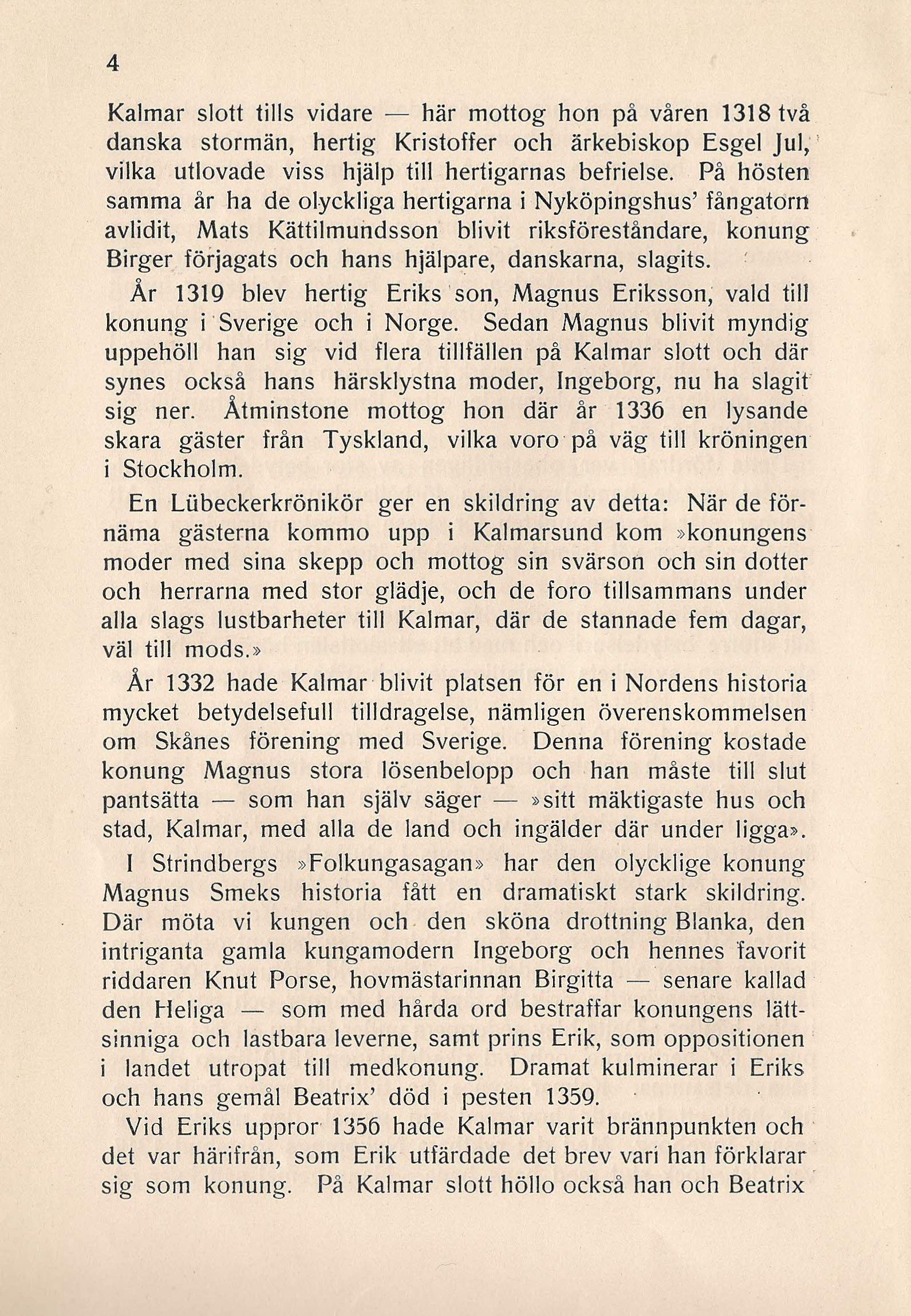 4

Kalmar slott tills vidare — här mottog hon på våren 1318 två danska stormän, hertig Kristoffer och ärkebiskop Esgel Jul, vilka utlovade viss hjälp till hertigarnas befrielse. På hösten samma år ha de olyckliga hertigarna i Nyköpingshus' fångatorn avlidit, Mats Kättilmundsson blivit riksföreståndare, konung Birger förjagats och hans hjälpare, danskarna, slagits.

År 1319 blev hertig Eriks son, Magnus Eriksson, vald till konung i Sverige och i Norge. Sedan Magnus blivit myndig uppehöll han sig vid flera tillfällen på Kalmar slott och där synes också hans härsklystna moder, Ingeborg, nu ha slagit sig ner. Åtminstone mottog hon där år 1336 en lysande skara gäster från Tyskland, vilka voro på väg till kröningen i Stockholm.

En Lübeckerkrönikör ger en skildring av detta: När de förnäma gästerna kommo upp i Kalmarsund kom »konungens moder med sina skepp och mottog sin svärson och sin dotter och herrarna med stor glädje, och de foro tillsammans under alla slags lustbarheter till Kalmar, där de stannade fem dagar, väl till mods.»

År 1332 hade Kalmar blivit platsen för en i Nordens historia mycket betydelsefull tilldragelse, nämligen överenskommelsen om Skånes förening med Sverige. Denna förening kostade konung Magnus stora lösenbelopp och han måste till slut pantsätta — som han själv säger — »sitt mäktigaste hus och stad, Kalmar, med alla de land och ingälder där under ligga».

I Strindbergs »Folkungasagan» har den olycklige konung Magnus Smeks historia fått en dramatiskt stark skildring. Där möta vi kungen och den sköna drottning Blanka, den intriganta gamla kungamodern Ingeborg och hennes favorit riddaren Knut Porse, hovmästarinnan Birgitta — senare kallad den Heliga — som med hårda ord bestraffar konungens lättsinniga och lastbara leverne, samt prins Erik, som oppositionen i landet utropat till medkonung. Dramat kulminerar i Eriks och hans gemål Beatrix' död i pesten 1359.

Vid Eriks uppror 1356 hade Kalmar varit brännpunkten och det var härifrån, som Erik utfärdade det brev vari han förklarar sig som konung. På Kalmar slott höllo också han och Beatrix